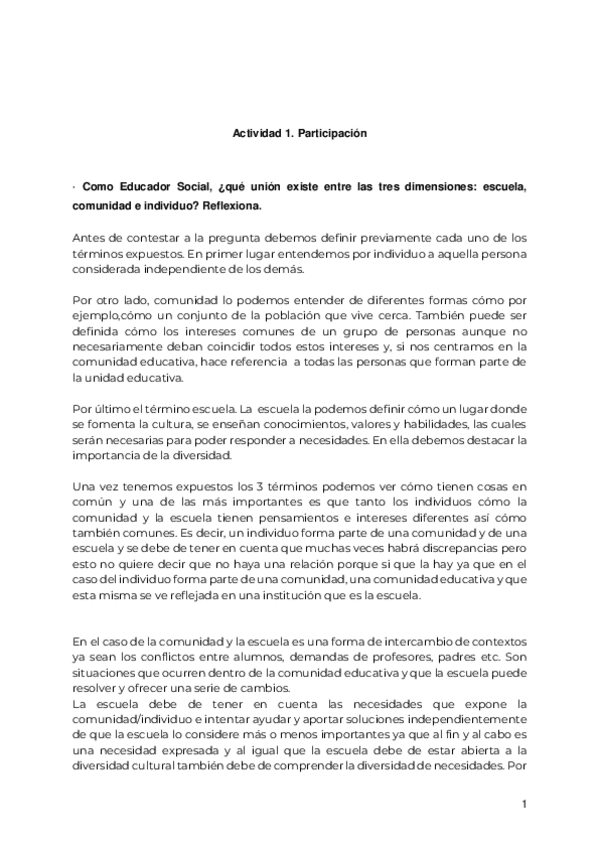 Actividad 1. Participación

· Como Educador Social, ¿qué unión existe entre las tres dimensiones: escuela, comunidad e individuo? Reflexiona.

Antes de contestar a la pregunta debemos definir previamente cada uno de los términos expuestos. En primer lugar entendemos por individuo a aquella persona considerada independiente de los demás.

Por otro lado, comunidad lo podemos entender de diferentes formas cómo por ejemplo,cómo un conjunto de la población que vive cerca. También puede ser definida cómo los intereses comunes de un grupo de personas aunque no necesariamente deban coincidir todos estos intereses y, si nos centramos en la comunidad educativa, hace referencia a todas las personas que forman parte de la unidad educativa.

Por último el término escuela. La escuela la podemos definir cómo un lugar donde se fomenta la cultura, se enseñan conocimientos, valores y habilidades, las cuales serán necesarias para poder responder a necesidades. En ella debemos destacar la importancia de la diversidad.

Una vez tenemos expuestos los 3 términos podemos ver cómo tienen cosas en común y una de las más importantes es que tanto los individuos cómo la comunidad y la escuela tienen pensamientos e intereses diferentes así cómo también comunes. Es decir, un individuo forma parte de una comunidad y de una escuela y se debe de tener en cuenta que muchas veces habrá discrepancias pero esto no quiere decir que no haya una relación porque si que la hay ya que en el caso del individuo forma parte de una comunidad, una comunidad educativa y que esta misma se ve reflejada en una institución que es la escuela.

En el caso de la comunidad y la escuela es una forma de intercambio de contextos ya sean los conflictos entre alumnos, demandas de profesores, padres etc. Son situaciones que ocurren dentro de la comunidad educativa y que la escuela puede resolver y ofrecer una serie de cambios.
La escuela debe de tener en cuenta las necesidades que expone la comunidad/individuo e intentar ayudar y aportar soluciones independientemente de que la escuela lo considere más o menos importantes ya que al fin y al cabo es una necesidad expresada y al igual que la escuela debe de estar abierta a la diversidad cultural también debe de comprender la diversidad de necesidades. Por

1